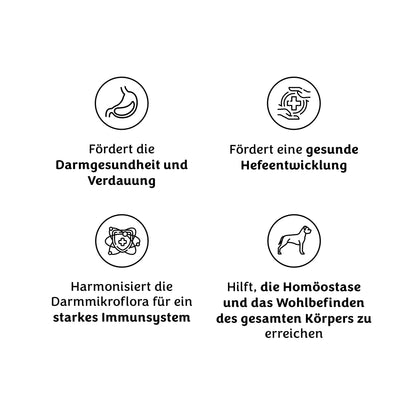 Fördert die Darmgesundheit und Verdauung

Fördert eine gesunde Hefeentwicklung

Harmonisiert die Darmmikroflora für ein starkes Immunsystem

Hilft, die Homöostase und das Wohlbefinden des gesamten Körpers zu erreichen